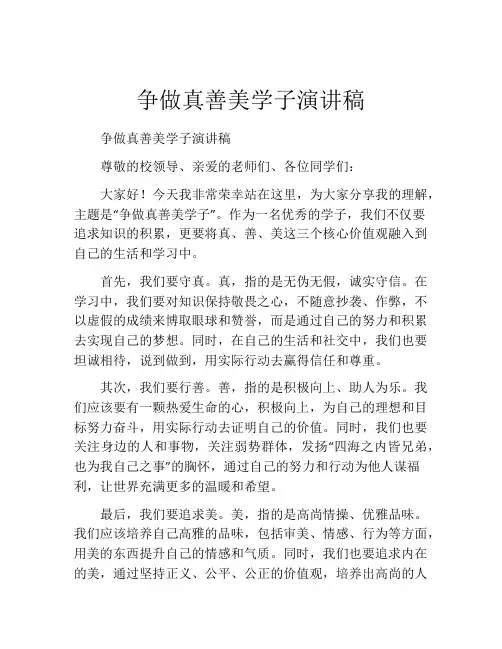 争做真善美学子演讲稿

争做真善美学子演讲稿

尊敬的校领导、亲爱的老师们、各位同学们：

大家好！今天我非常荣幸站在这里，为大家分享我的理解，主题是“争做真善美学子”。作为一名优秀的学子，我们不仅要追求知识的积累，更要将真、善、美这三个核心价值观融入到自己的生活和学习中。

首先，我们要守真。真，指的是无伪无假，诚实守信。在学习中，我们要对知识保持敬畏之心，不随意抄袭、作弊，不以虚假的成绩来博取眼球和赞誉，而是通过自己的努力和积累去实现自己的梦想。同时，在自己的生活和社交中，我们也要坦诚相待，说到做到，用实际行动去赢得信任和尊重。

其次，我们要行善。善，指的是积极向上、助人为乐。我们应该要有一颗热爱生命的心，积极向上，为自己的理想和目标努力奋斗，用实际行动去证明自己的价值。同时，我们也要关注身边的人和事物，关注弱势群体，发扬“四海之内皆兄弟，也为我自己之事”的胸怀，通过自己的努力和行动为他人谋福利，让世界充满更多的温暖和希望。

最后，我们要追求美。美，指的是高尚情操、优雅品味。我们应该培养自己高雅的品味，包括审美、情感、行为等方面，用美的东西提升自己的情感和气质。同时，我们也要追求内在的美，通过坚持正义、公平、公正的价值观，培养出高尚的人